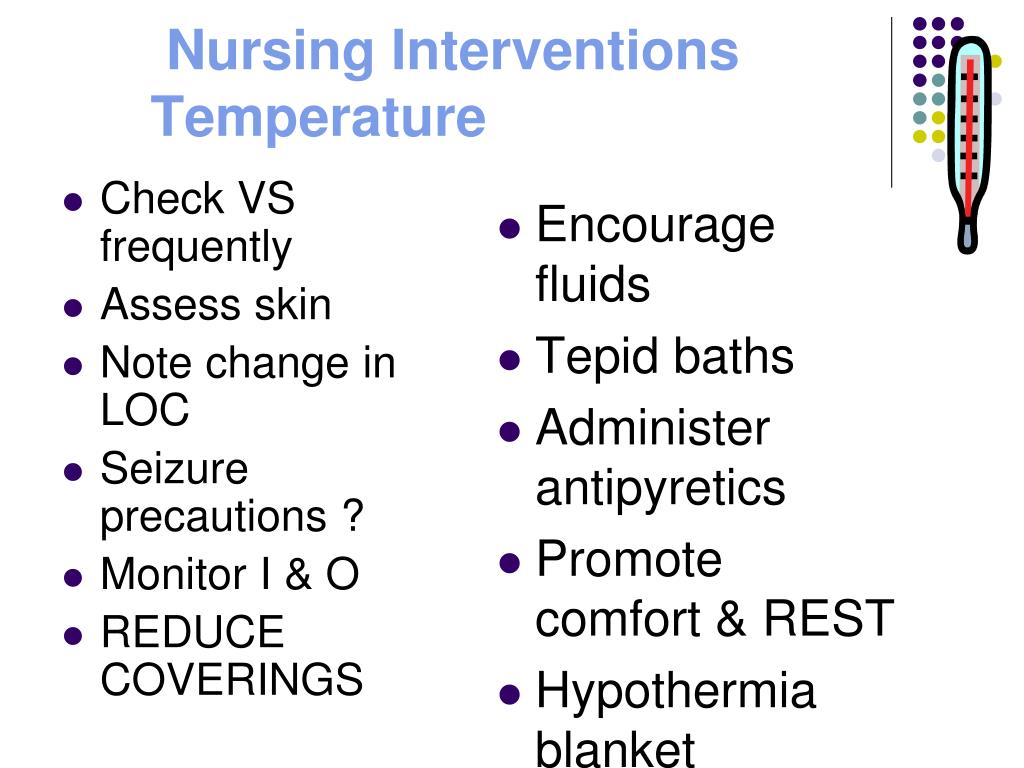 Nursing Interventions
Temperature

- Check VS frequently
- Assess skin
- Note change in LOC
- Seizure precautions ?
- Monitor I & O
- REDUCE COVERINGS

- Encourage fluids
- Tepid baths
- Administer antipyretics
- Promote comfort & REST
- Hypothermia blanket